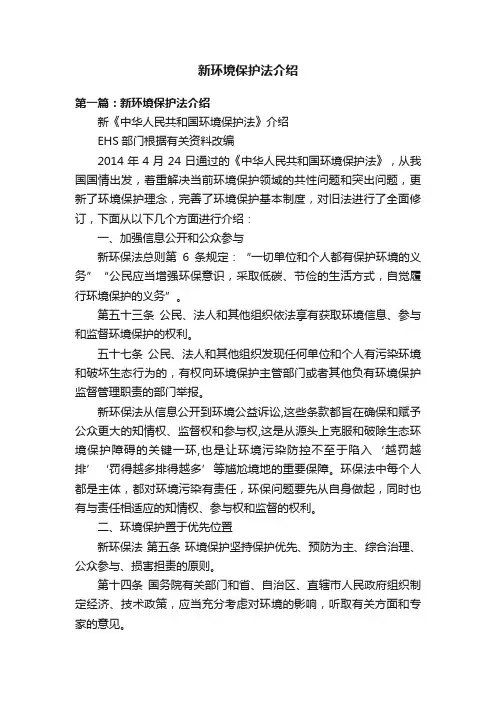 新环境保护法介绍

第一篇：新环境保护法介绍

新《中华人民共和国环境保护法》介绍

EHS 部门根据有关资料改编

2014 年 4 月 24 日通过的《中华人民共和国环境保护法》，从我国国情出发，着重解决当前环境保护领域的共性问题和突出问题，更新了环境保护理念，完善了环境保护基本制度，对旧法进行了全面修订，下面从以下几个方面进行介绍：

一、加强信息公开和公众参与

新环保法总则第 6 条规定：“一切单位和个人都有保护环境的义务”“公民应当增强环保意识，采取低碳、节俭的生活方式，自觉履行环境保护的义务”。

第五十三条 公民、法人和其他组织依法享有获取环境信息、参与和监督环境保护的权利。

五十七条 公民、法人和其他组织发现任何单位和个人有污染环境和破坏生态行为的，有权向环境保护主管部门或者其他负有环境保护监督管理职责的部门举报。

新环保法从信息公开到环境公益诉讼,这些条款都旨在确保和赋予公众更大的知情权、监督权和参与权,这是从源头上克服和破除生态环境保护障碍的关键一环,也是让环境污染防控不至于陷入‘越罚越排’‘罚得越多排得越多’等尴尬境地的重要保障。环保法中每个人都是主体，都对环境污染有责任，环保问题要先从自身做起，同时也有与责任相适应的知情权、参与权和监督的权利。

二、环境保护置于优先位置

新环保法 第五条 环境保护坚持保护优先、预防为主、综合治理、公众参与、损害担责的原则。

第十四条 国务院有关部门和省、自治区、直辖市人民政府组织制定经济、技术政策，应当充分考虑对环境的影响，听取有关方面和专家的意见。